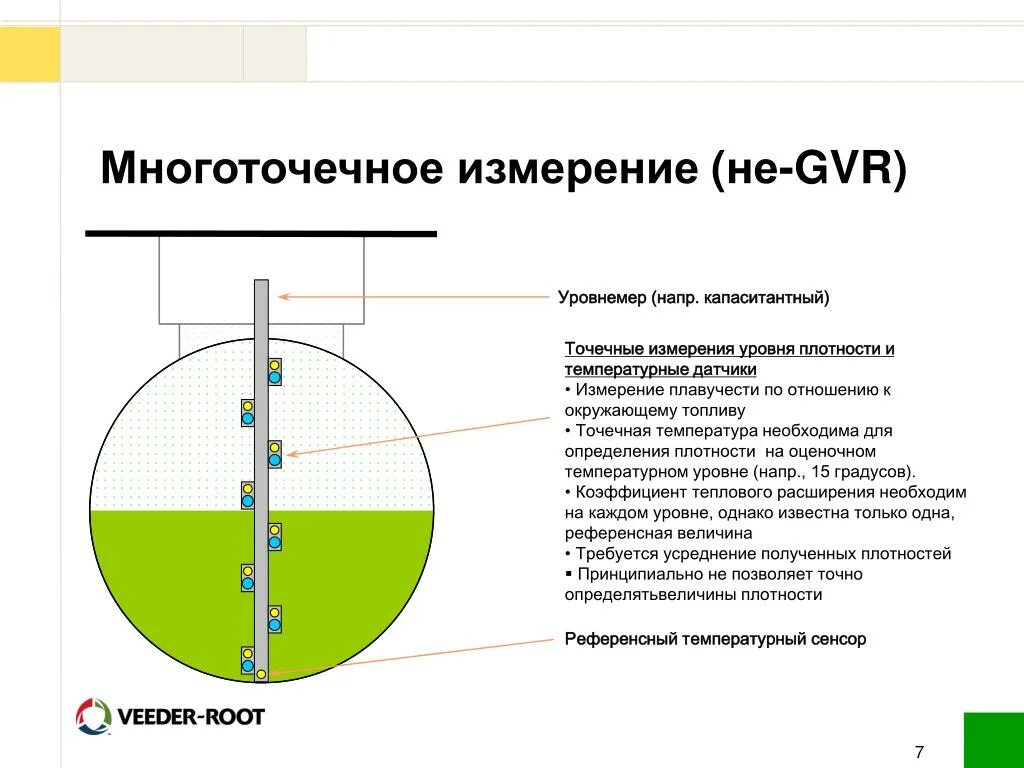 Многоточечное измерение (не-GVR)

Уровнемер (напр. капаситантный)

Точечные измерения уровня плотности и температурные датчики
• Измерение плавучести по отношению к окружающему топливу
• Точечная температура необходима для определения плотности на оценочном температурном уровне (напр., 15 градусов).
• Коэффициент теплового расширения необходим на каждом уровне, однако известна только одна, референсная величина
• Требуется усреднение полученных плотностей
▪ Принципиально не позволяет точно определятьвеличины плотности

Референсный температурный сенсор

VEEDER-ROOT

7